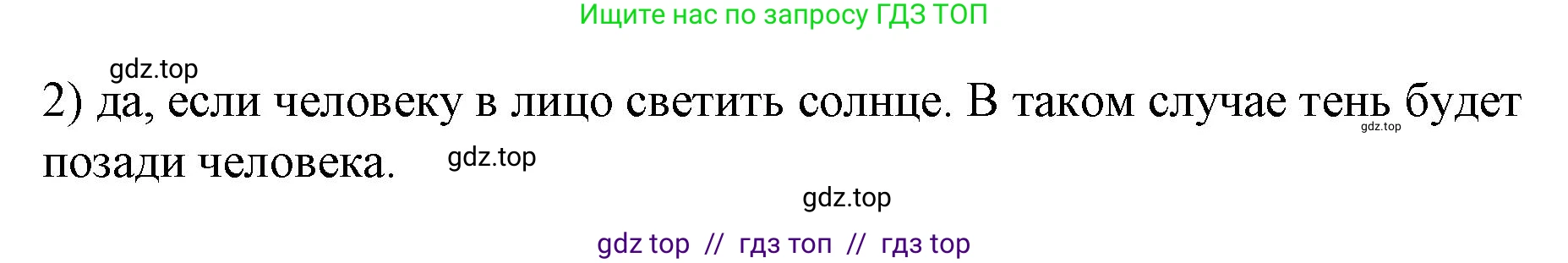 Ищите нас по запросу ГДЗ ТОП

gdz.top

2) да, если человеку в лицо светить солнце. В таком случае тень будет позади человека.

gdz.top

gdz.top

gdz.top

gdz top // гдз топ // гдз top